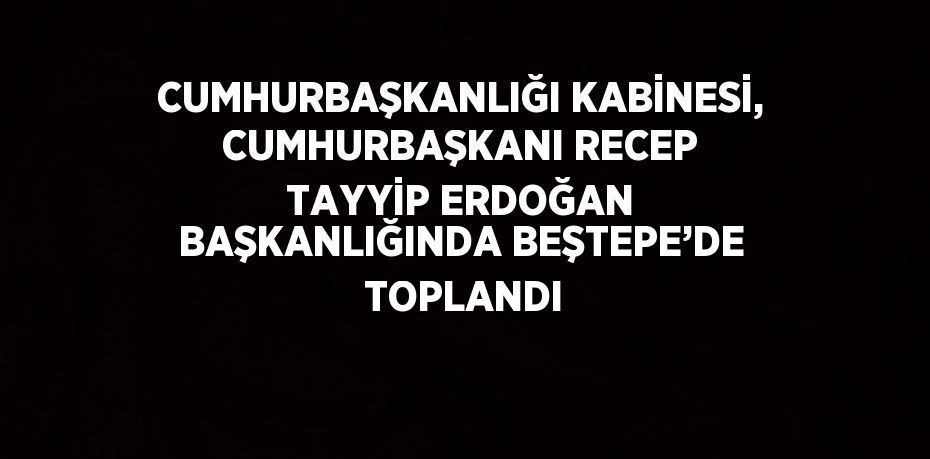 CUMHURBAŞKANLIĞI KABİNESİ, CUMHURBAŞKANI RECEP TAYYİP ERDOĞAN BAŞKANLIĞINDA BEŞTEPE’DE TOPLANDI